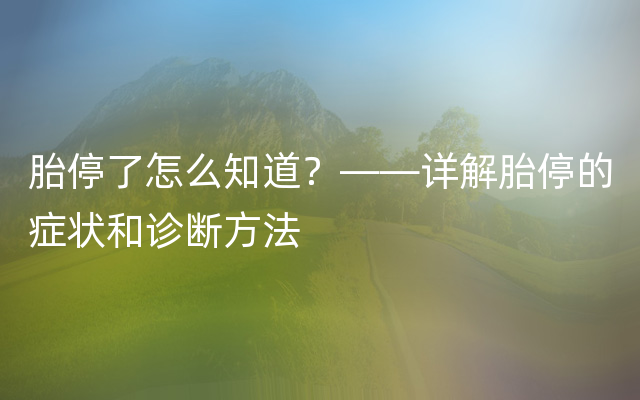 胎停了怎么知道？——详解胎停的症状和诊断方法